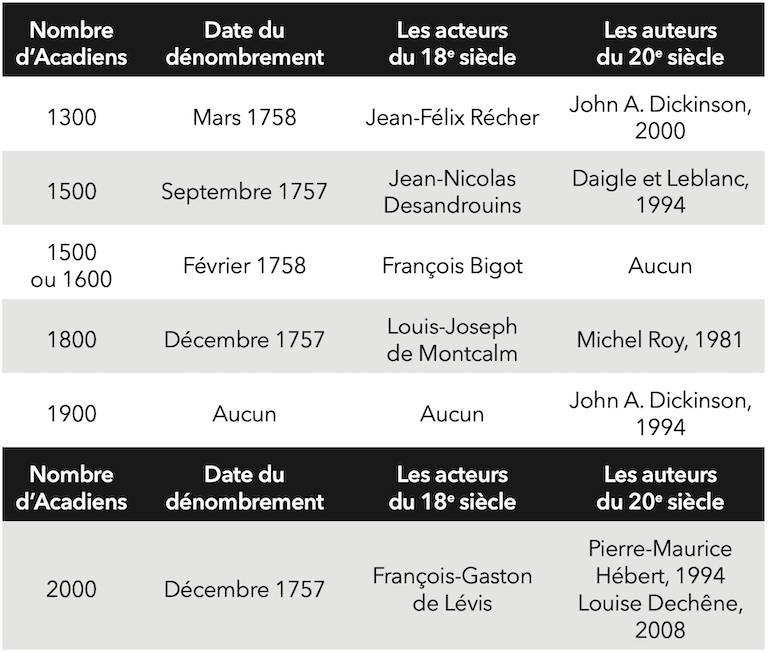 | Nombre d'Acadiens | Date du dénombrement | Les acteurs du 18$^e$ siècle | Les auteurs du 20$^e$ siècle |
|---|---|---|---|
| 1300 | Mars 1758 | Jean-Félix Récher | John A. Dickinson, 2000 |
| 1500 | Septembre 1757 | Jean-Nicolas Desandrouins | Daigle et Leblanc, 1994 |
| 1500 ou 1600 | Février 1758 | François Bigot | Aucun |
| 1800 | Décembre 1757 | Louis-Joseph de Montcalm | Michel Roy, 1981 |
| 1900 | Aucun | Aucun | John A. Dickinson, 1994 |
| Nombre d'Acadiens | Date du dénombrement | Les acteurs du 18$^e$ siècle | Les auteurs du 20$^e$ siècle |
| 2000 | Décembre 1757 | François-Gaston de Lévis | Pierre-Maurice Hébert, 1994 Louise Dechêne, 2008 |